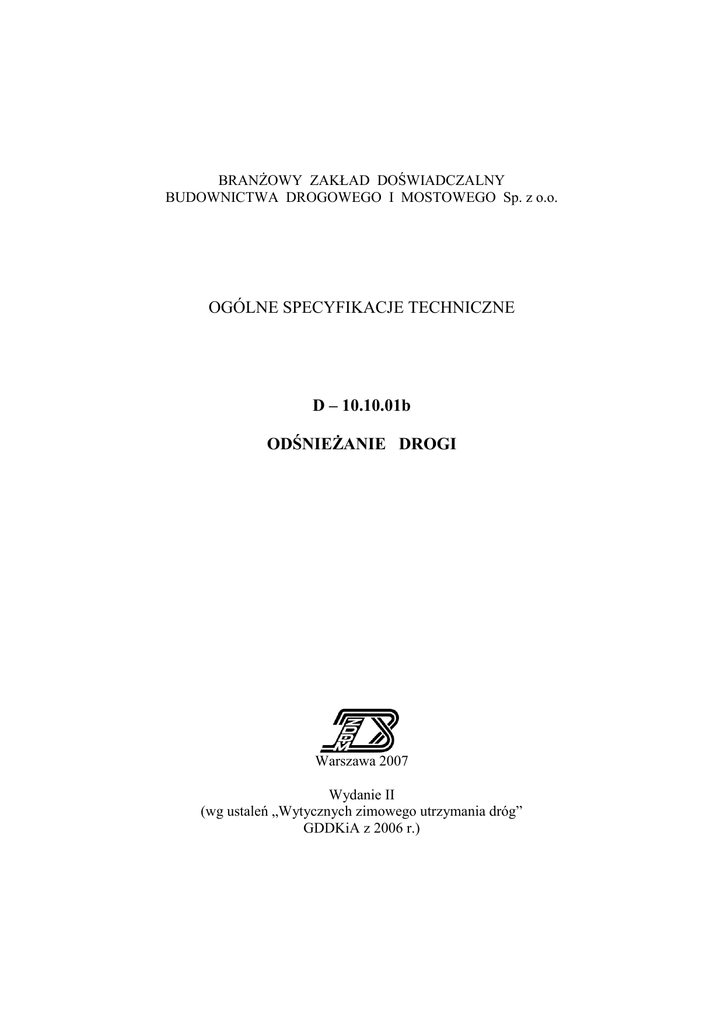 BRANŻOWY ZAKŁAD DOŚWIADCZALNY
BUDOWNICTWA DROGOWEGO I MOSTOWEGO Sp. z o.o.

OGÓLNE SPECYFIKACJE TECHNICZNE

D – 10.10.01b

ODŚNIEŻANIE DROGI

Warszawa 2007

Wydanie II
(wg ustaleń „Wytycznych zimowego utrzymania dróg”
GDDKiA z 2006 r.)